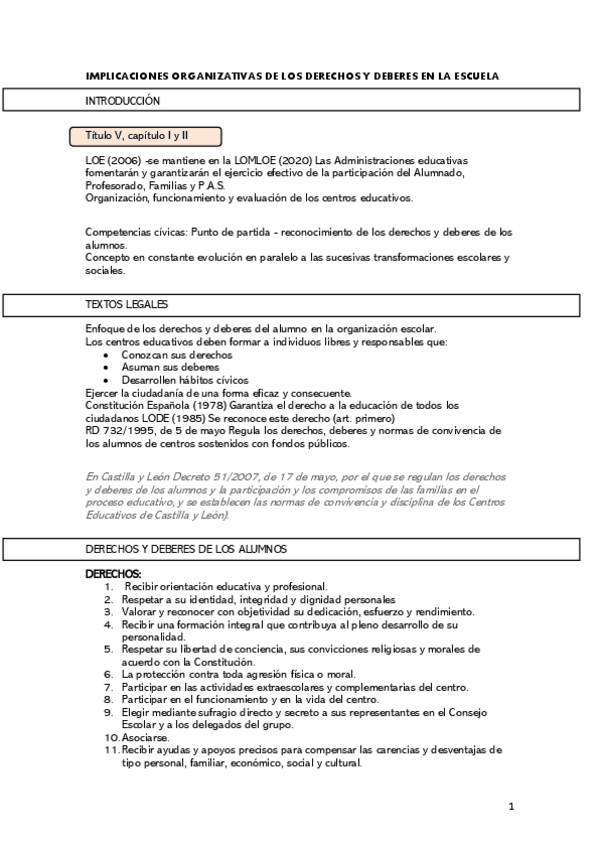 IMPLICACIONES ORGANIZATIVAS DE LOS DERECHOS Y DEBERES EN LA ESCUELA

INTRODUCCIÓN

Título V, capítulo I y II

LOE (2006) -se mantiene en la LOMLOE (2020) Las Administraciones educativas fomentarán y garantizarán el ejercicio efectivo de la participación del Alumnado, Profesorado, Familias y P.A.S.
Organización, funcionamiento y evaluación de los centros educativos.

Competencias cívicas: Punto de partida - reconocimiento de los derechos y deberes de los alumnos.
Concepto en constante evolución en paralelo a las sucesivas transformaciones escolares y sociales.

TEXTOS LEGALES

Enfoque de los derechos y deberes del alumno en la organización escolar.
Los centros educativos deben formar a individuos libres y responsables que:
• Conozcan sus derechos
• Asuman sus deberes
• Desarrollen hábitos cívicos
Ejercer la ciudadanía de una forma eficaz y consecuente.
Constitución Española (1978) Garantiza el derecho a la educación de todos los ciudadanos LODE (1985) Se reconoce este derecho (art. primero)
RD 732/1995, de 5 de mayo Regula los derechos, deberes y normas de convivencia de los alumnos de centros sostenidos con fondos públicos.

En Castilla y León Decreto 51/2007, de 17 de mayo, por el que se regulan los derechos y deberes de los alumnos y la participación y los compromisos de las familias en el proceso educativo, y se establecen las normas de convivencia y disciplina de los Centros Educativos de Castilla y León).

DERECHOS Y DEBERES DE LOS ALUMNOS

DERECHOS:
1. Recibir orientación educativa y profesional.
2. Respetar a su identidad, integridad y dignidad personales
3. Valorar y reconocer con objetividad su dedicación, esfuerzo y rendimiento.
4. Recibir una formación integral que contribuya al pleno desarrollo de su personalidad.
5. Respetar su libertad de conciencia, sus convicciones religiosas y morales de acuerdo con la Constitución.
6. La protección contra toda agresión física o moral.
7. Participar en las actividades extraescolares y complementarias del centro.
8. Participar en el funcionamiento y en la vida del centro.
9. Elegir mediante sufragio directo y secreto a sus representantes en el Consejo Escolar y a los delegados del grupo.
10. Asociarse.
11. Recibir ayudas y apoyos precisos para compensar las carencias y desventajas de tipo personal, familiar, económico, social y cultural.

1